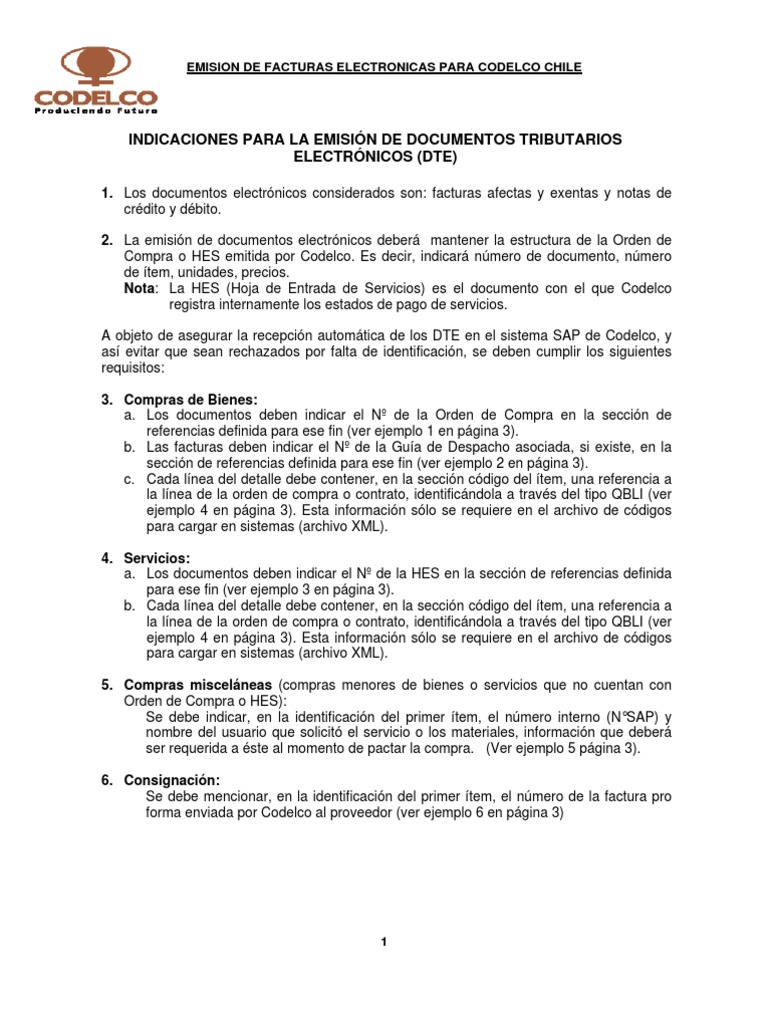 CODELCO
Produciendo Futuro

EMISION DE FACTURAS ELECTRONICAS PARA CODELCO CHILE

INDICACIONES PARA LA EMISIÓN DE DOCUMENTOS TRIBUTARIOS ELECTRÓNICOS (DTE)

1. Los documentos electrónicos considerados son: facturas afectas y exentas y notas de crédito y débito.

2. La emisión de documentos electrónicos deberá mantener la estructura de la Orden de Compra o HES emitida por Codelco. Es decir, indicará número de documento, número de ítem, unidades, precios.
Nota: La HES (Hoja de Entrada de Servicios) es el documento con el que Codelco registra internamente los estados de pago de servicios.

A objeto de asegurar la recepción automática de los DTE en el sistema SAP de Codelco, y así evitar que sean rechazados por falta de identificación, se deben cumplir los siguientes requisitos:

3. Compras de Bienes:
a. Los documentos deben indicar el Nº de la Orden de Compra en la sección de referencias definida para ese fin (ver ejemplo 1 en página 3).
b. Las facturas deben indicar el Nº de la Guía de Despacho asociada, si existe, en la sección de referencias definida para ese fin (ver ejemplo 2 en página 3).
c. Cada línea del detalle debe contener, en la sección código del ítem, una referencia a la línea de la orden de compra o contrato, identificándola a través del tipo QBLI (ver ejemplo 4 en página 3). Esta información sólo se requiere en el archivo de códigos para cargar en sistemas (archivo XML).

4. Servicios:
a. Los documentos deben indicar el Nº de la HES en la sección de referencias definida para ese fin (ver ejemplo 3 en página 3).
b. Cada línea del detalle debe contener, en la sección código del ítem, una referencia a la línea de la orden de compra o contrato, identificándola a través del tipo QBLI (ver ejemplo 4 en página 3). Esta información sólo se requiere en el archivo de códigos para cargar en sistemas (archivo XML).

5. Compras misceláneas (compras menores de bienes o servicios que no cuentan con Orden de Compra o HES):
Se debe indicar, en la identificación del primer ítem, el número interno (N°SAP) y nombre del usuario que solicitó el servicio o los materiales, información que deberá ser requerida a éste al momento de pactar la compra. (Ver ejemplo 5 página 3).

6. Consignación:
Se debe mencionar, en la identificación del primer ítem, el número de la factura pro forma enviada por Codelco al proveedor (ver ejemplo 6 en página 3)

1